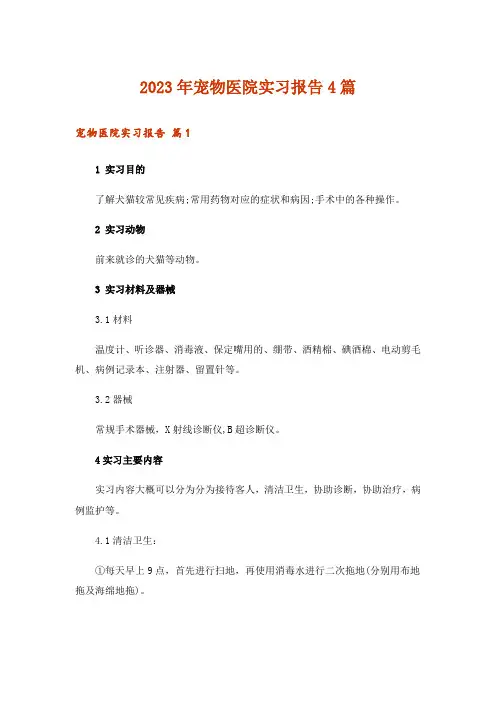 2023年宠物医院实习报告4篇

宠物医院实习报告 篇1

1 实习目的

了解犬猫较常见疾病;常用药物对应的症状和病因;手术中的各种操作。

2 实习动物

前来就诊的犬猫等动物。

3 实习材料及器械

3.1 材料

温度计、听诊器、消毒液、保定嘴用的、绷带、酒精棉、碘酒棉、电动剪毛机、病例记录本、注射器、留置针等。

3.2 器械

常规手术器械，X射线诊断仪,B超诊断仪。

4 实习主要内容

实习内容大概可以分为分为接待客人，清洁卫生，协助诊断，协助治疗，病例监护等。

4.1 清洁卫生:

①每天早上9点，首先进行扫地，再使用消毒水进行二次拖地(分别用布地拖及海绵地拖)。